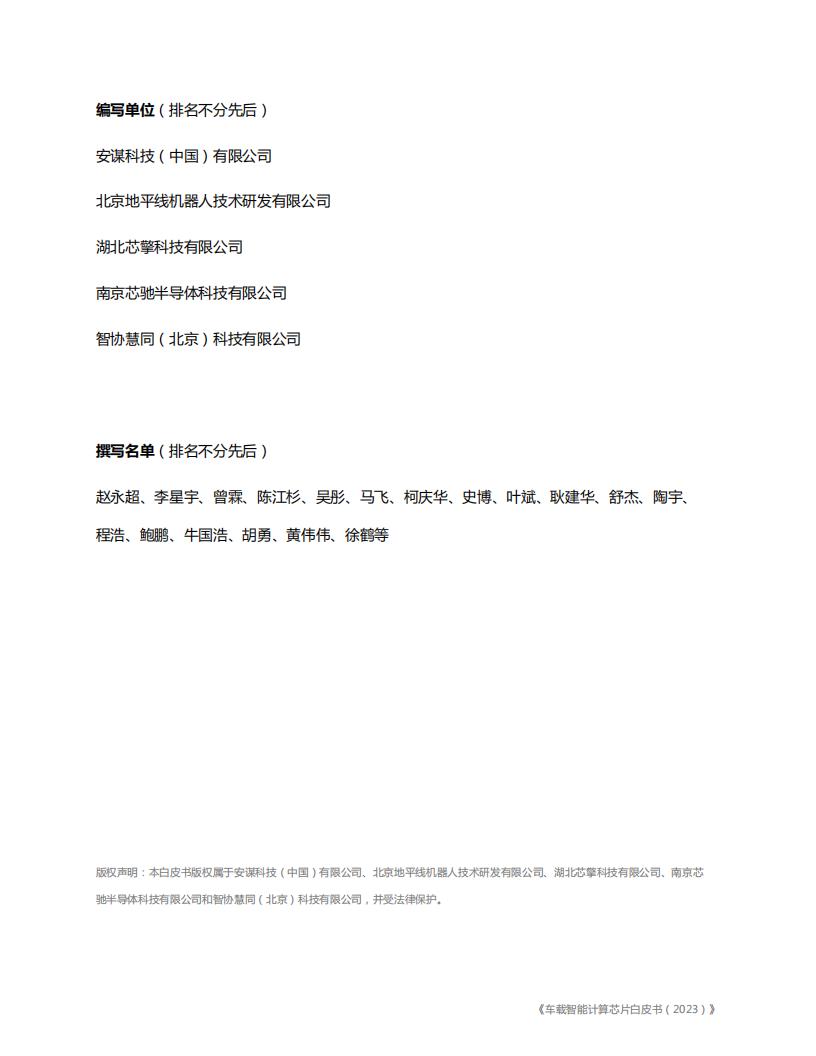 编写单位（排名不分先后）

安谋科技（中国）有限公司

北京地平线机器人技术研发有限公司

湖北芯擎科技有限公司

南京芯驰半导体科技有限公司

智协慧同（北京）科技有限公司

撰写名单（排名不分先后）

赵永超、李星宇、曾霖、陈江杉、吴彤、马飞、柯庆华、史博、叶斌、耿建华、舒杰、陶宇、程浩、鲍鹏、牛国浩、胡勇、黄伟伟、徐鹤等

版权声明：本白皮书版权属于安谋科技（中国）有限公司、北京地平线机器人技术研发有限公司、湖北芯擎科技有限公司、南京芯驰半导体科技有限公司和智协慧同（北京）科技有限公司，并受法律保护。

《车载智能计算芯片白皮书（2023）》